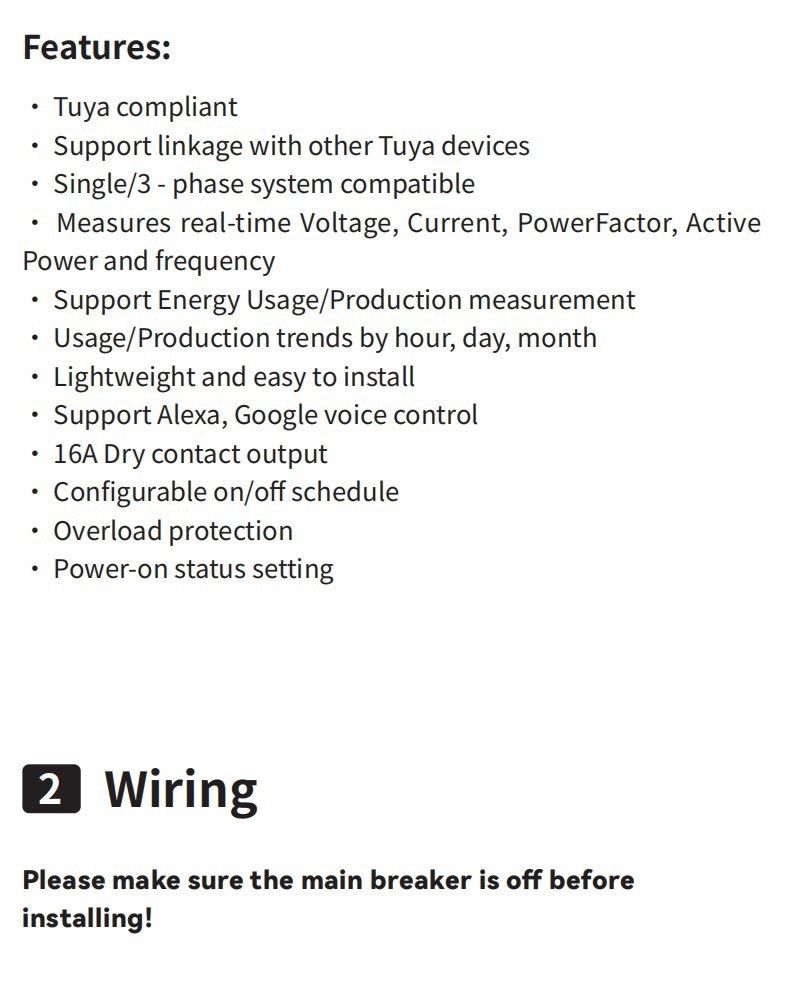 Features:

• Tuya compliant
• Support linkage with other Tuya devices
• Single/3 - phase system compatible
• Measures real-time Voltage, Current, PowerFactor, Active Power and frequency
• Support Energy Usage/Production measurement
• Usage/Production trends by hour, day, month
• Lightweight and easy to install
• Support Alexa, Google voice control
• 16A Dry contact output
• Configurable on/off schedule
• Overload protection
• Power-on status setting

2 Wiring

Please make sure the main breaker is off before installing!